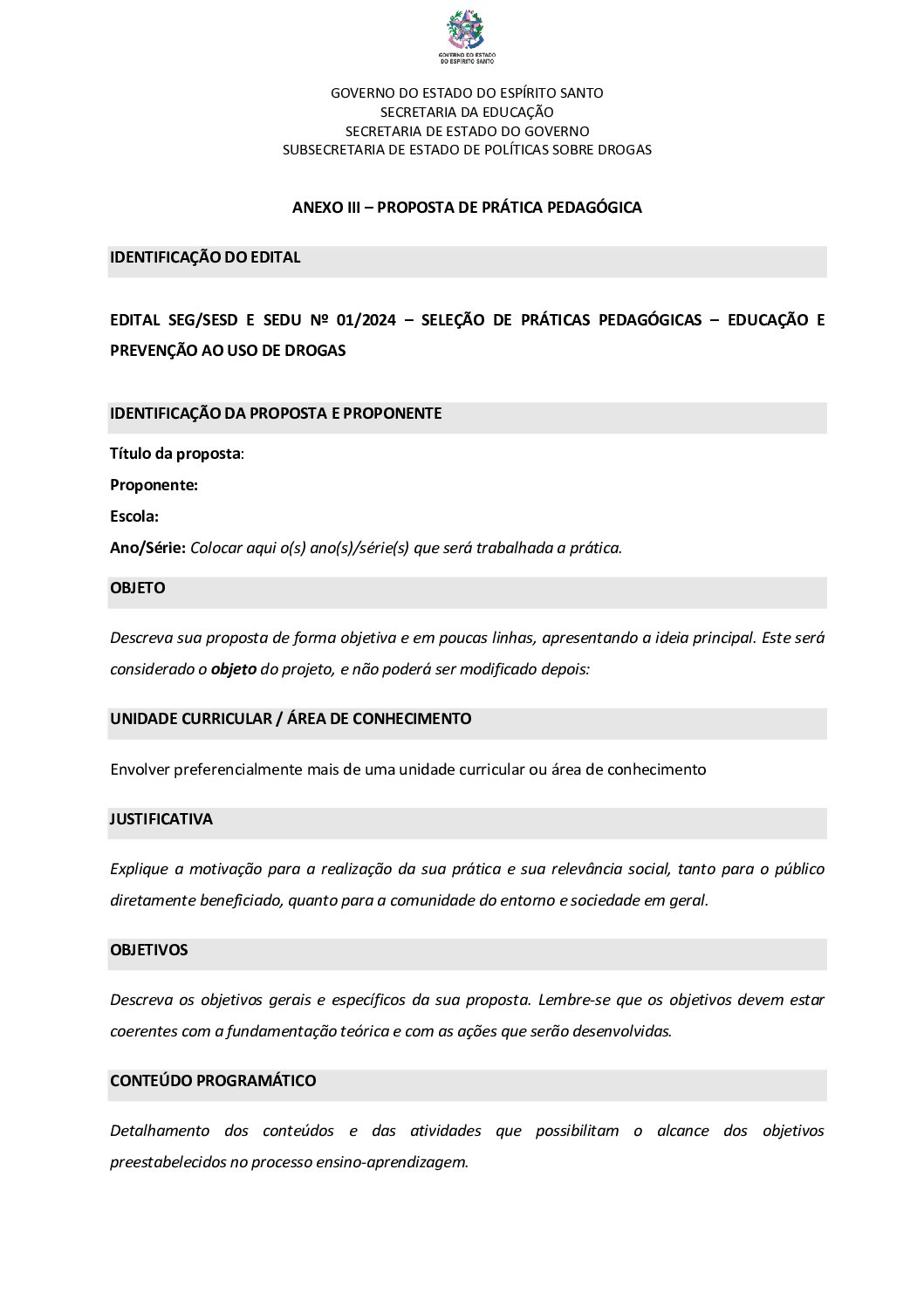 GOVERNO DO ESTADO DO ESPÍRITO SANTO

GOVERNO DO ESTADO DO ESPÍRITO SANTO
SECRETARIA DA EDUCAÇÃO
SECRETARIA DE ESTADO DO GOVERNO
SUBSECRETARIA DE ESTADO DE POLÍTICAS SOBRE DROGAS

ANEXO III – PROPOSTA DE PRÁTICA PEDAGÓGICA

IDENTIFICAÇÃO DO EDITAL

EDITAL SEG/SESD E SEDU Nº 01/2024 – SELEÇÃO DE PRÁTICAS PEDAGÓGICAS – EDUCAÇÃO E PREVENÇÃO AO USO DE DROGAS

IDENTIFICAÇÃO DA PROPOSTA E PROPONENTE

Título da proposta:

Proponente:

Escola:

Ano/Série: Colocar aqui o(s) ano(s)/série(s) que será trabalhada a prática.

OBJETO

Descreva sua proposta de forma objetiva e em poucas linhas, apresentando a ideia principal. Este será considerado o objeto do projeto, e não poderá ser modificado depois:

UNIDADE CURRICULAR / ÁREA DE CONHECIMENTO

Envolver preferencialmente mais de uma unidade curricular ou área de conhecimento

JUSTIFICATIVA

Explique a motivação para a realização da sua prática e sua relevância social, tanto para o público diretamente beneficiado, quanto para a comunidade do entorno e sociedade em geral.

OBJETIVOS

Descreva os objetivos gerais e específicos da sua proposta. Lembre-se que os objetivos devem estar coerentes com a fundamentação teórica e com as ações que serão desenvolvidas.

CONTEÚDO PROGRAMÁTICO

Detalhamento dos conteúdos e das atividades que possibilitam o alcance dos objetivos preestabelecidos no processo ensino-aprendizagem.